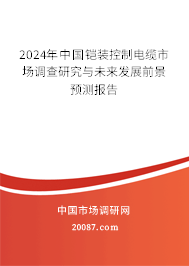 2024年中国铠装控制电缆市场调查研究与未来发展前景预测报告

中国市场调研网

20087.com